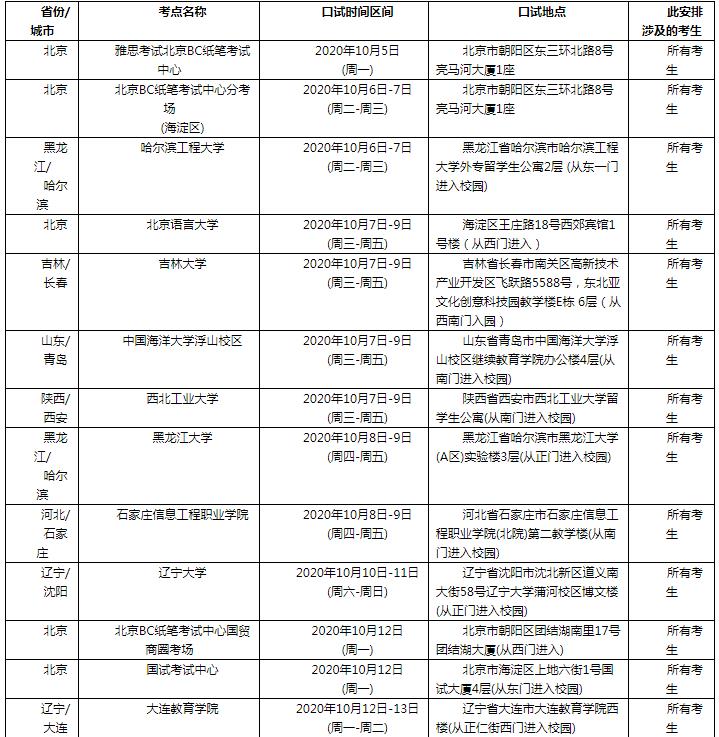 | 省份/城市 | 考点名称 | 口试时间区间 | 口试地点 | 此安排涉及的考生 |
|---|---|---|---|---|
| 北京 | 雅思考试北京BC纸笔考试中心 | 2020年10月5日 (周一) | 北京市朝阳区东三环北路8号亮马河大厦1座 | 所有考生 |
| 北京 | 北京BC纸笔考试中心分考场 (海淀区) | 2020年10月6日-7日 (周二-周三) | 北京市朝阳区东三环北路8号亮马河大厦1座 | 所有考生 |
| 黑龙江/哈尔滨 | 哈尔滨工程大学 | 2020年10月6日-7日 (周二-周三) | 黑龙江省哈尔滨市哈尔滨工程大学外专留学生公寓2层 (从东一门进入校园) | 所有考生 |
| 北京 | 北京语言大学 | 2020年10月7日-9日 (周三-周五) | 海淀区王庄路18号西郊宾馆1号楼（从西门进入） | 所有考生 |
| 吉林/长春 | 吉林大学 | 2020年10月7日-9日 (周三-周五) | 吉林省长春市南关区高新技术产业开发区飞跃路5588号，东北亚文化创意科技园教学楼E栋 6层（从西南门入园） | 所有考生 |
| 山东/青岛 | 中国海洋大学浮山校区 | 2020年10月7日-9日 (周三-周五) | 山东省青岛市中国海洋大学浮山校区继续教育学院办公楼4层(从南门进入校园) | 所有考生 |
| 陕西/西安 | 西北工业大学 | 2020年10月7日-9日 (周三-周五) | 陕西省西安市西北工业大学留学生公寓(从南门进入校园) | 所有考生 |
| 黑龙江/哈尔滨 | 黑龙江大学 | 2020年10月8日-9日 (周四-周五) | 黑龙江省哈尔滨市黑龙江大学(A区)实验楼3层(从正门进入校园) | 所有考生 |
| 河北/石家庄 | 石家庄信息工程职业学院 | 2020年10月8日-9日 (周四-周五) | 河北省石家庄市石家庄信息工程职业学院(北院)第二教学楼(从南门进入校园) | 所有考生 |
| 辽宁/沈阳 | 辽宁大学 | 2020年10月10日-11日 (周六-周日) | 辽宁省沈阳市沈北新区道义南大街58号辽宁大学蒲河校区博文楼(从正门进入校园) | 所有考生 |
| 北京 | 北京BC纸笔考试中心国贸商圈考场 | 2020年10月12日 (周一) | 北京市朝阳区团结湖南里17号团结湖大厦(从西门进入) | 所有考生 |
| 北京 | 国试考试中心 | 2020年10月12日 (周一) | 北京市海淀区上地六街1号国试大厦4层(从东门进入校园) | 所有考生 |
| 辽宁/大连 | 大连教育学院 | 2020年10月12日-13日 (周一-周二) | 辽宁省大连市大连教育学院西楼(从正仁街西门进入校园) | 所有考生 |